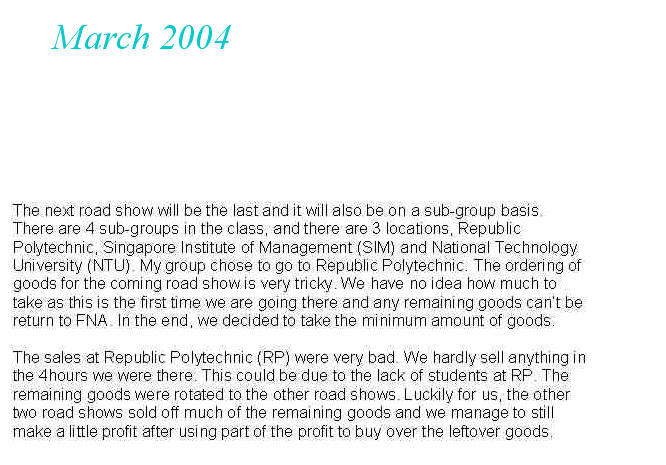 March 2004

The next road show will be the last and it will also be on a sub-group basis. There are 4 sub-groups in the class, and there are 3 locations, Republic Polytechnic, Singapore Institute of Management (SIM) and National Technology University (NTU). My group chose to go to Republic Polytechnic. The ordering of goods for the coming road show is very tricky. We have no idea how much to take as this is the first time we are going there and any remaining goods can't be return to FNA. In the end, we decided to take the minimum amount of goods.

The sales at Republic Polytechnic (RP) were very bad. We hardly sell anything in the 4hours we were there. This could be due to the lack of students at RP. The remaining goods were rotated to the other road shows. Luckily for us, the other two road shows sold off much of the remaining goods and we manage to still make a little profit after using part of the profit to buy over the leftover goods.